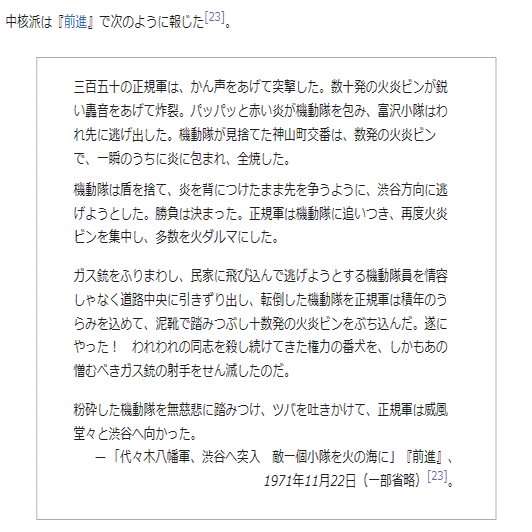 中核派は『前進』で次のように報じた[23]。

三百五十の正規軍は、かん声をあげて突撃した。数十発の火炎ビンが鋭い轟音をあげて炸裂。パッパッと赤い炎が機動隊を包み、富沢小隊はわれ先に逃げ出した。機動隊が見捨てた神山町交番は、数発の火炎ビンで、一瞬のうちに炎に包まれ、全焼した。

機動隊は盾を捨て、炎を背につけたまま先を争うように、渋谷方向に逃げようとした。勝負は決まった。正規軍は機動隊に追いつき、再度火炎ビンを集中し、多数を火ダルマにした。

ガス銃をふりまわし、民家に飛び込んで逃げようとする機動隊員を情容しゃなく道路中央に引きずり出し、転倒した機動隊を正規軍は積年のうらみを込めて、泥靴で踏みつぶし十数発の火炎ビンをぶち込んだ。遂にやった！　われわれの同志を殺し続けてきた権力の番犬を、しかもあの憎むべきガス銃の射手をせん滅したのだ。

粉砕した機動隊を無慈悲に踏みつけ、ツバを吐きかけて、正規軍は威風堂々と渋谷へ向かった。

—「代々木八幡軍、渋谷へ突入　敵一個小隊を火の海に」『前進』、1971年11月22日（一部省略）[23]。